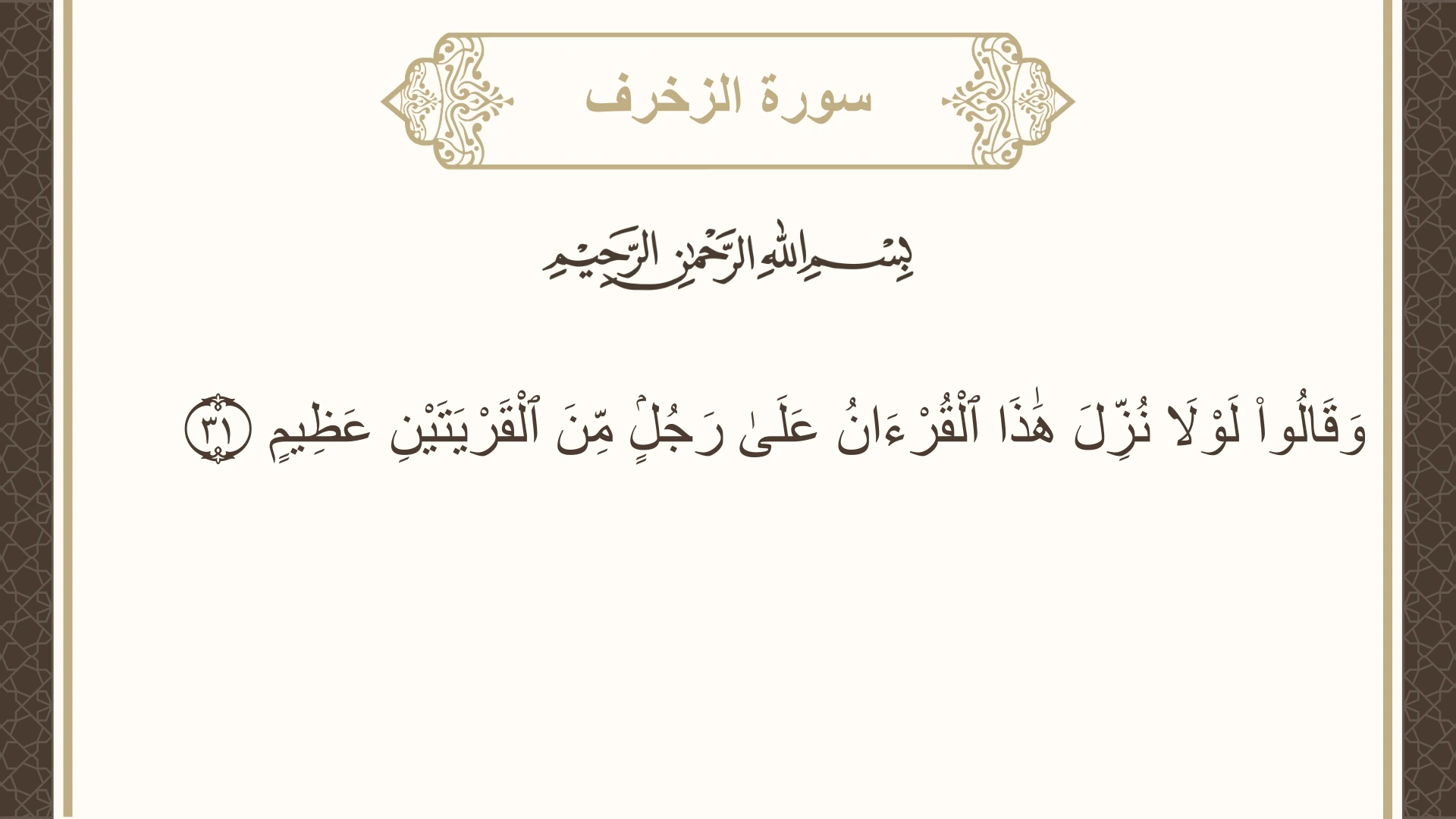 سورة الزخرف

بِسْمِ اللَّهِ الرَّحْمَٰنِ الرَّحِيمِ

وَقَالُواْ لَوْلَا نُزِّلَ هَٰذَا ٱلْقُرْءَانُ عَلَىٰ رَجُلٍۢ مِّنَ ٱلْقَرْيَتَيْنِ عَظِيمٍ ٣١